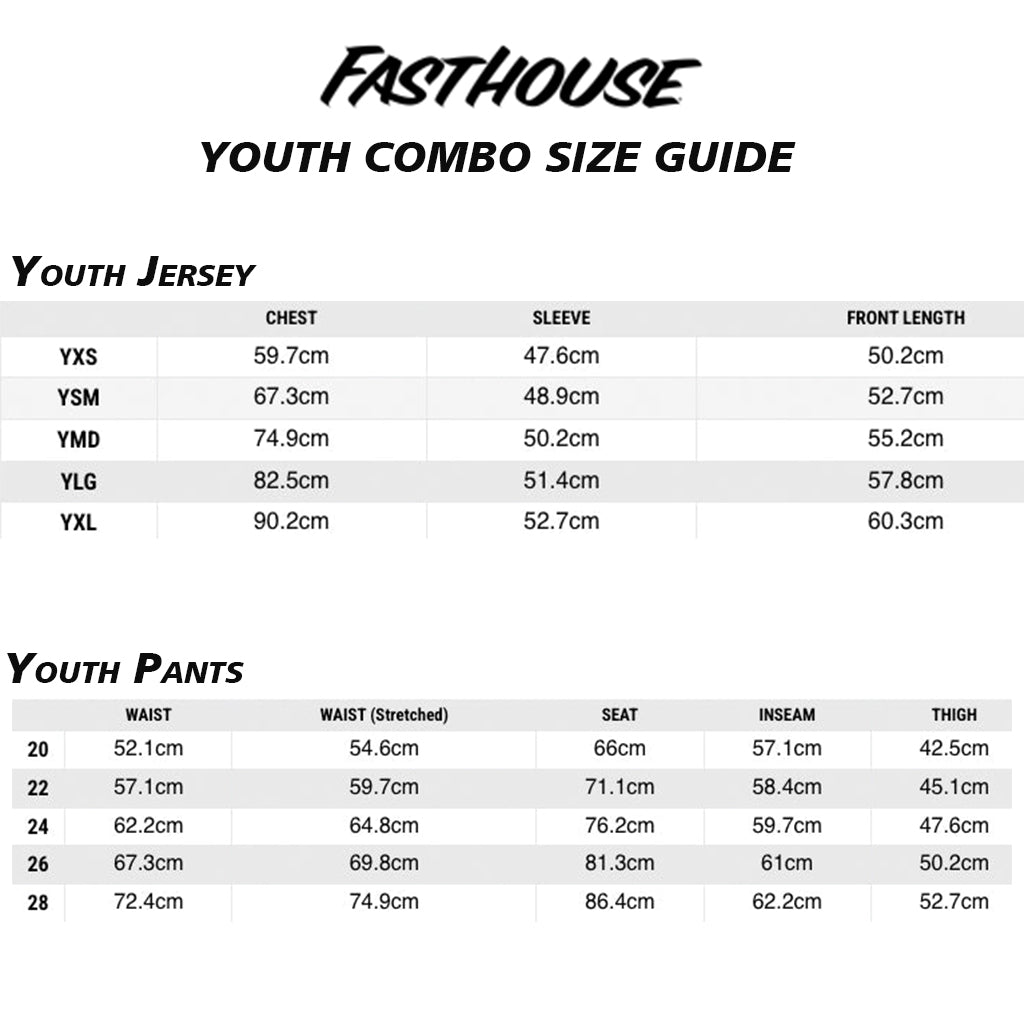 FASTHOUSE

YOUTH COMBO SIZE GUIDE

YOUTH JERSEY

| | CHEST | SLEEVE | FRONT LENGTH |
|---|---|---|---|
| YXS | 59.7cm | 47.6cm | 50.2cm |
| YSM | 67.3cm | 48.9cm | 52.7cm |
| YMD | 74.9cm | 50.2cm | 55.2cm |
| YLG | 82.5cm | 51.4cm | 57.8cm |
| YXL | 90.2cm | 52.7cm | 60.3cm |

YOUTH PANTS

| | WAIST | WAIST (Stretched) | SEAT | INSEAM | THIGH |
|---|---|---|---|---|---|
| 20 | 52.1cm | 54.6cm | 66cm | 57.1cm | 42.5cm |
| 22 | 57.1cm | 59.7cm | 71.1cm | 58.4cm | 45.1cm |
| 24 | 62.2cm | 64.8cm | 76.2cm | 59.7cm | 47.6cm |
| 26 | 67.3cm | 69.8cm | 81.3cm | 61cm | 50.2cm |
| 28 | 72.4cm | 74.9cm | 86.4cm | 62.2cm | 52.7cm |